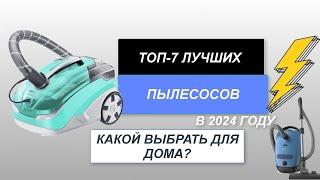 ТОП-7 ЛУЧШИХ

ПЫЛЕСОСОВ

В 2024 ГОДУ

КАКОЙ ВЫБРАТЬ ДЛЯ ДОМА?